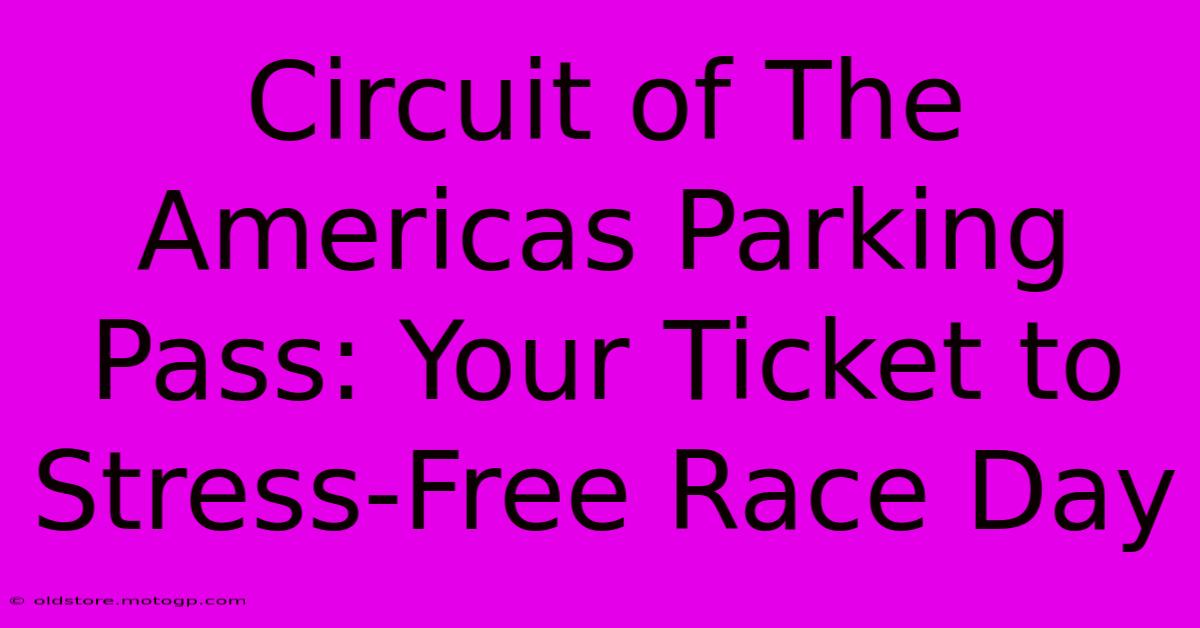 Circuit of The Americas Parking Pass: Your Ticket to Stress-Free Race Day

© oldstore.motogp.com